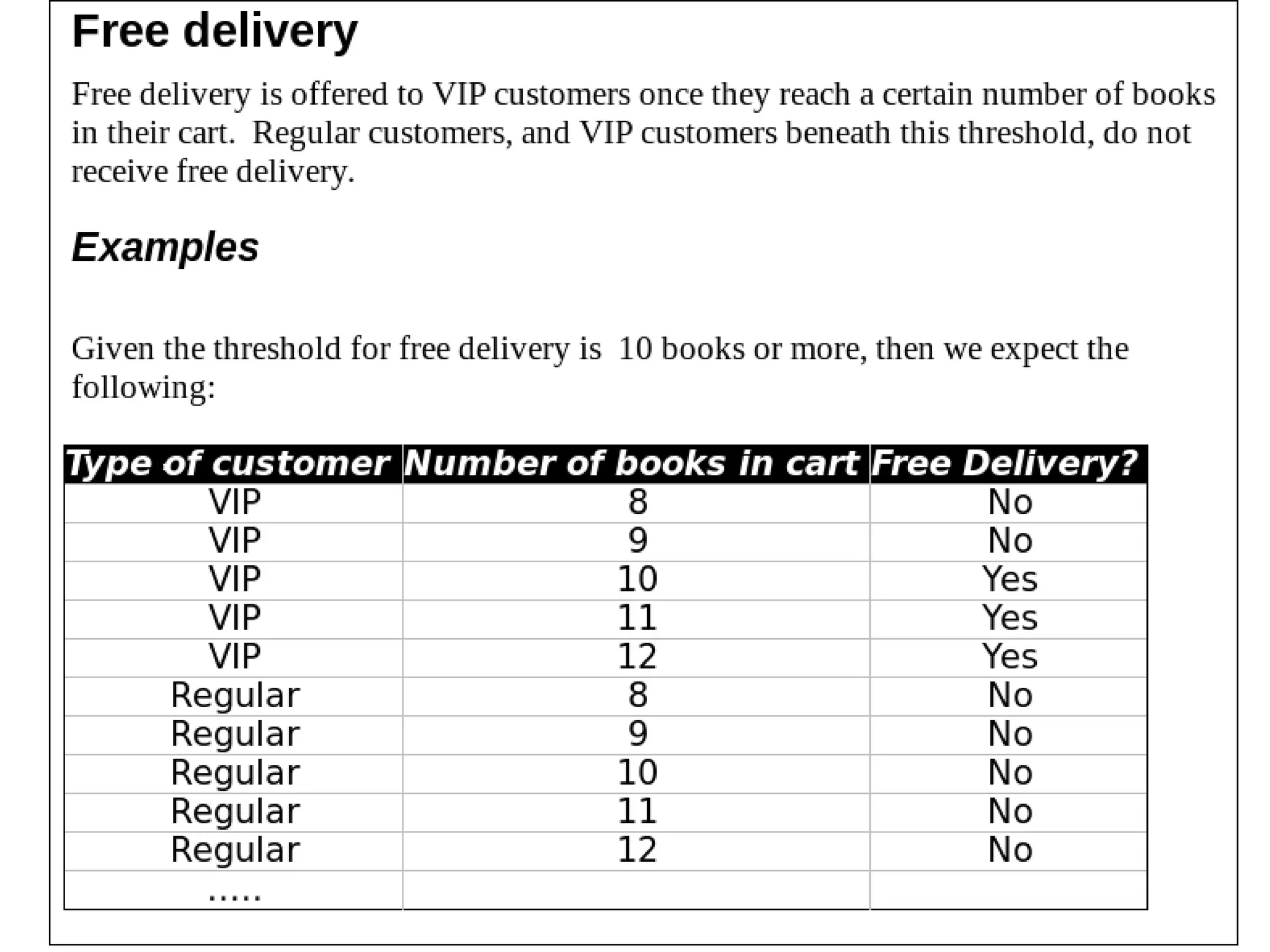 Free delivery

Free delivery is offered to VIP customers once they reach a certain number of books in their cart.  Regular customers, and VIP customers beneath this threshold, do not receive free delivery.

Examples

Given the threshold for free delivery is  10 books or more, then we expect the following:

| Type of customer | Number of books in cart | Free Delivery? |
|---|---|---|
| VIP | 8 | No |
| VIP | 9 | No |
| VIP | 10 | Yes |
| VIP | 11 | Yes |
| VIP | 12 | Yes |
| Regular | 8 | No |
| Regular | 9 | No |
| Regular | 10 | No |
| Regular | 11 | No |
| Regular | 12 | No |
| ..... | | |